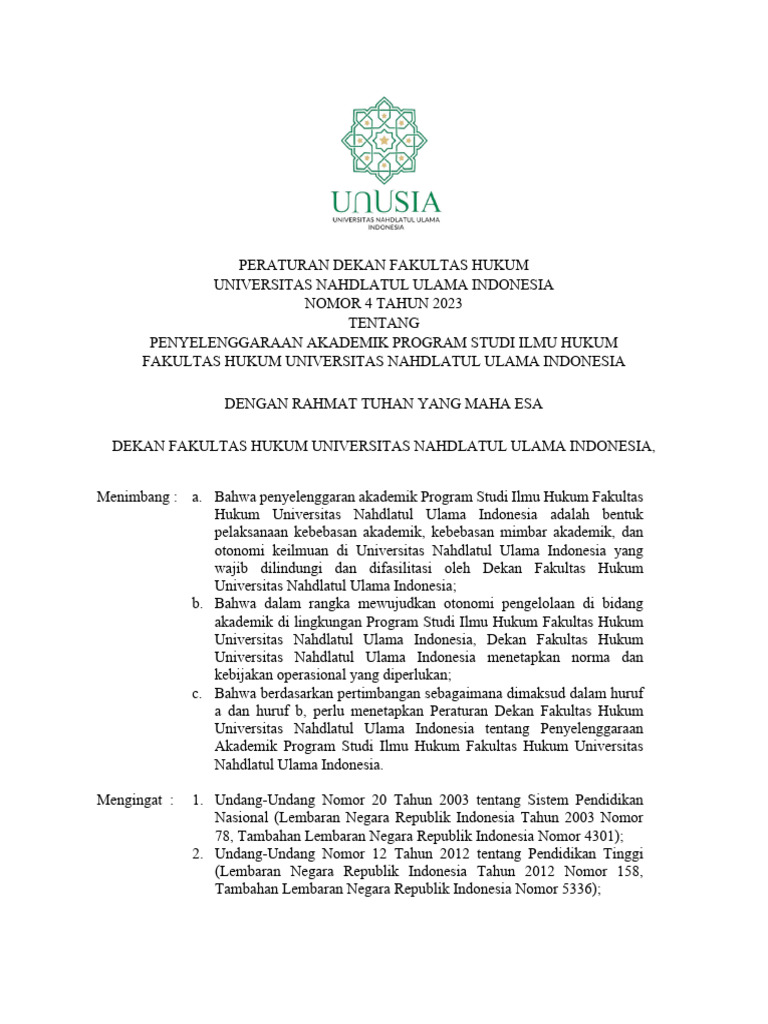 UNUSIA
UNIVERSITAS NAHDLATUL ULAMA INDONESIA

PERATURAN DEKAN FAKULTAS HUKUM
UNIVERSITAS NAHDLATUL ULAMA INDONESIA
NOMOR 4 TAHUN 2023
TENTANG
PENYELENGGARAAN AKADEMIK PROGRAM STUDI ILMU HUKUM
FAKULTAS HUKUM UNIVERSITAS NAHDLATUL ULAMA INDONESIA

DENGAN RAHMAT TUHAN YANG MAHA ESA

DEKAN FAKULTAS HUKUM UNIVERSITAS NAHDLATUL ULAMA INDONESIA,

Menimbang : a. Bahwa penyelenggaran akademik Program Studi Ilmu Hukum Fakultas Hukum Universitas Nahdlatul Ulama Indonesia adalah bentuk pelaksanaan kebebasan akademik, kebebasan mimbar akademik, dan otonomi keilmuan di Universitas Nahdlatul Ulama Indonesia yang wajib dilindungi dan difasilitasi oleh Dekan Fakultas Hukum Universitas Nahdlatul Ulama Indonesia;
b. Bahwa dalam rangka mewujudkan otonomi pengelolaan di bidang akademik di lingkungan Program Studi Ilmu Hukum Fakultas Hukum Universitas Nahdlatul Ulama Indonesia, Dekan Fakultas Hukum Universitas Nahdlatul Ulama Indonesia menetapkan norma dan kebijakan operasional yang diperlukan;
c. Bahwa berdasarkan pertimbangan sebagaimana dimaksud dalam huruf a dan huruf b, perlu menetapkan Peraturan Dekan Fakultas Hukum Universitas Nahdlatul Ulama Indonesia tentang Penyelenggaraan Akademik Program Studi Ilmu Hukum Fakultas Hukum Universitas Nahdlatul Ulama Indonesia.

Mengingat : 1. Undang-Undang Nomor 20 Tahun 2003 tentang Sistem Pendidikan Nasional (Lembaran Negara Republik Indonesia Tahun 2003 Nomor 78, Tambahan Lembaran Negara Republik Indonesia Nomor 4301);
2. Undang-Undang Nomor 12 Tahun 2012 tentang Pendidikan Tinggi (Lembaran Negara Republik Indonesia Tahun 2012 Nomor 158, Tambahan Lembaran Negara Republik Indonesia Nomor 5336);